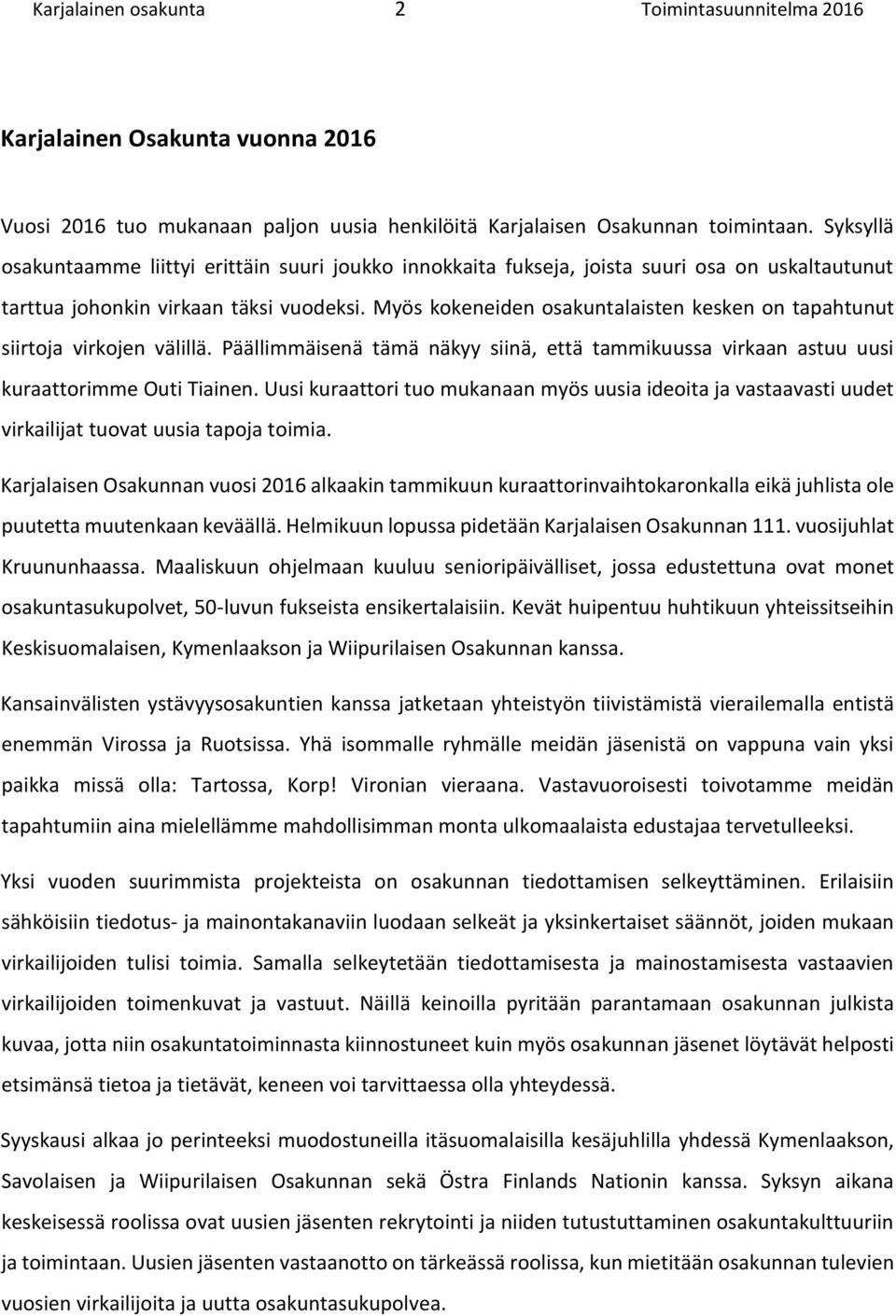 Karjalainen osakunta 2 Toimintasuunnitelma 2016

Karjalainen Osakunta vuonna 2016

Vuosi 2016 tuo mukanaan paljon uusia henkilöitä Karjalaisen Osakunnan toimintaan. Syksyllä osakuntaamme liittyi erittäin suuri joukko innokkaita fukseja, joista suuri osa on uskaltautunut tarttua johonkin virkaan täksi vuodeksi. Myös kokeneiden osakuntalaisten kesken on tapahtunut siirtoja virkojen välillä. Päällimmäisenä tämä näkyy siinä, että tammikuussa virkaan astuu uusi kuraattorimme Outi Tiainen. Uusi kuraattori tuo mukanaan myös uusia ideoita ja vastaavasti uudet virkailijat tuovat uusia tapoja toimia.

Karjalaisen Osakunnan vuosi 2016 alkaakin tammikuun kuraattorinvaihtokaronkalla eikä juhlista ole puutetta muutenkaan keväällä. Helmikuun lopussa pidetään Karjalaisen Osakunnan 111. vuosijuhlat Kruununhaassa. Maaliskuun ohjelmaan kuuluu senioripäivälliset, jossa edustettuna ovat monet osakuntasukupolvet, 50-luvun fukseista ensikertalaisiin. Kevät huipentuu huhtikuun yhteissitseihin Keskisuomalaisen, Kymenlaakson ja Wiipurilaisen Osakunnan kanssa.

Kansainvälisten ystävyysosakuntien kanssa jatketaan yhteistyön tiivistämistä vierailemalla entistä enemmän Virossa ja Ruotsissa. Yhä isommalle ryhmälle meidän jäsenistä on vappuna vain yksi paikka missä olla: Tartossa, Korp! Vironian vieraana. Vastavuoroisesti toivotamme meidän tapahtumiin aina mielellämme mahdollisimman monta ulkomaalaista edustajaa tervetulleeksi.

Yksi vuoden suurimmista projekteista on osakunnan tiedottamisen selkeyttäminen. Erilaisiin sähköisiin tiedotus- ja mainontakanaviin luodaan selkeät ja yksinkertaiset säännöt, joiden mukaan virkailijoiden tulisi toimia. Samalla selkeytetään tiedottamisesta ja mainostamisesta vastaavien virkailijoiden toimenkuvat ja vastuut. Näillä keinoilla pyritään parantamaan osakunnan julkista kuvaa, jotta niin osakuntatoiminnasta kiinnostuneet kuin myös osakunnan jäsenet löytävät helposti etsimänsä tietoa ja tietävät, keneen voi tarvittaessa olla yhteydessä.

Syyskausi alkaa jo perinteeksi muodostuneilla itäsuomalaisilla kesäjuhlilla yhdessä Kymenlaakson, Savolaisen ja Wiipurilaisen Osakunnan sekä Östra Finlands Nationin kanssa. Syksyn aikana keskeisessä roolissa ovat uusien jäsenten rekrytointi ja niiden tutustuttaminen osakuntakulttuuriin ja toimintaan. Uusien jäsenten vastaanotto on tärkeässä roolissa, kun mietitään osakunnan tulevien vuosien virkailijoita ja uutta osakuntasukupolvea.